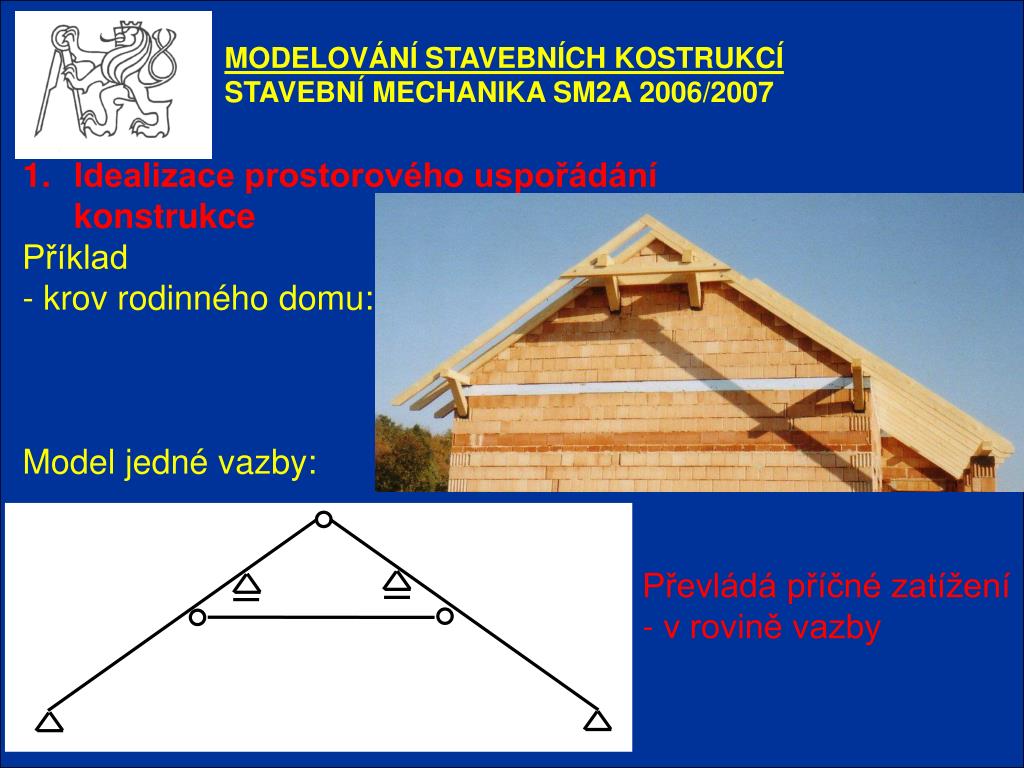 MODELOVÁNÍ STAVEBNÍCH KOSTRUKCÍ
STAVEBNÍ MECHANIKA SM2A 2006/2007

1. Idealizace prostorového uspořádání konstrukce

Příklad
- krov rodinného domu:

Model jedné vazby:

Převládá příčné zatížení
- v rovině vazby